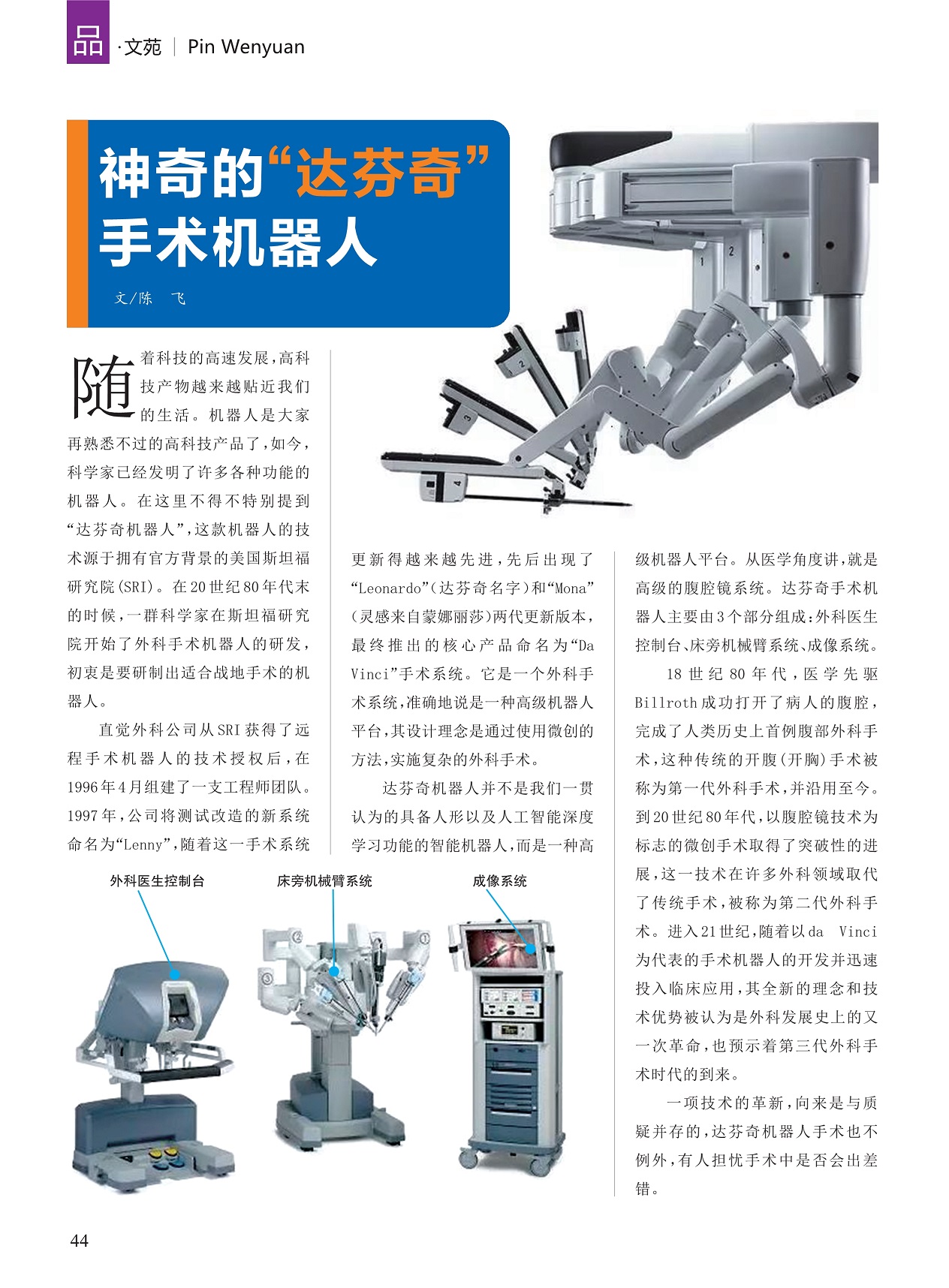 品·文苑 | Pin Wenyuan

神奇的“达芬奇”手术机器人

文/陈 飞

随着科技的高速发展，高科技产物越来越贴近我们的生活。机器人是大家再熟悉不过的高科技产品了，如今，科学家已经发明了许多各种功能的机器人。在这里不得不特别提到“达芬奇机器人”，这款机器人的技术源于拥有官方背景的美国斯坦福研究院(SRI)。在20世纪80年代末的时候，一群科学家在斯坦福研究院开始了外科手术机器人的研发，初衷是要研制出适合战地手术的机器人。

直觉外科公司从SRI获得了远程手术机器人的技术授权后，在1996年4月组建了一支工程师团队。1997年，公司将测试改造的新系统命名为“Lenny”，随着这一手术系统更新得越来越先进，先后出现了“Leonardo”(达芬奇名字)和“Mona”(灵感来自蒙娜丽莎)两代更新版本，最终推出的核心产品命名为“Da Vinci”手术系统。它是一个外科手术系统，准确地说是一种高级机器人平台，其设计理念是通过使用微创的方法，实施复杂的外科手术。

达芬奇机器人并不是我们一贯认为的具备人形以及人工智能深度学习功能的智能机器人，而是一种高级机器人平台。从医学角度讲，就是高级的腹腔镜系统。达芬奇手术机器人主要由3个部分组成：外科医生控制台、床旁机械臂系统、成像系统。

18世纪80年代，医学先驱Billroth成功打开了病人的腹腔，完成了人类历史上首例腹部外科手术，这种传统的开腹(开胸)手术被称为第一代外科手术，并沿用至今。到20世纪80年代，以腹腔镜技术为标志的微创手术取得了突破性的进展，这一技术在许多外科领域取代了传统手术，被称为第二代外科手术。进入21世纪，随着以da Vinci为代表的手术机器人的开发并迅速投入临床应用，其全新的理念和技术优势被认为是外科发展史上的又一次革命，也预示着第三代外科手术时代的到来。

一项技术的革新，向来是与质疑并存的，达芬奇机器人手术也不例外，有人担忧手术中是否会出差错。

外科医生控制台

床旁机械臂系统

成像系统

44